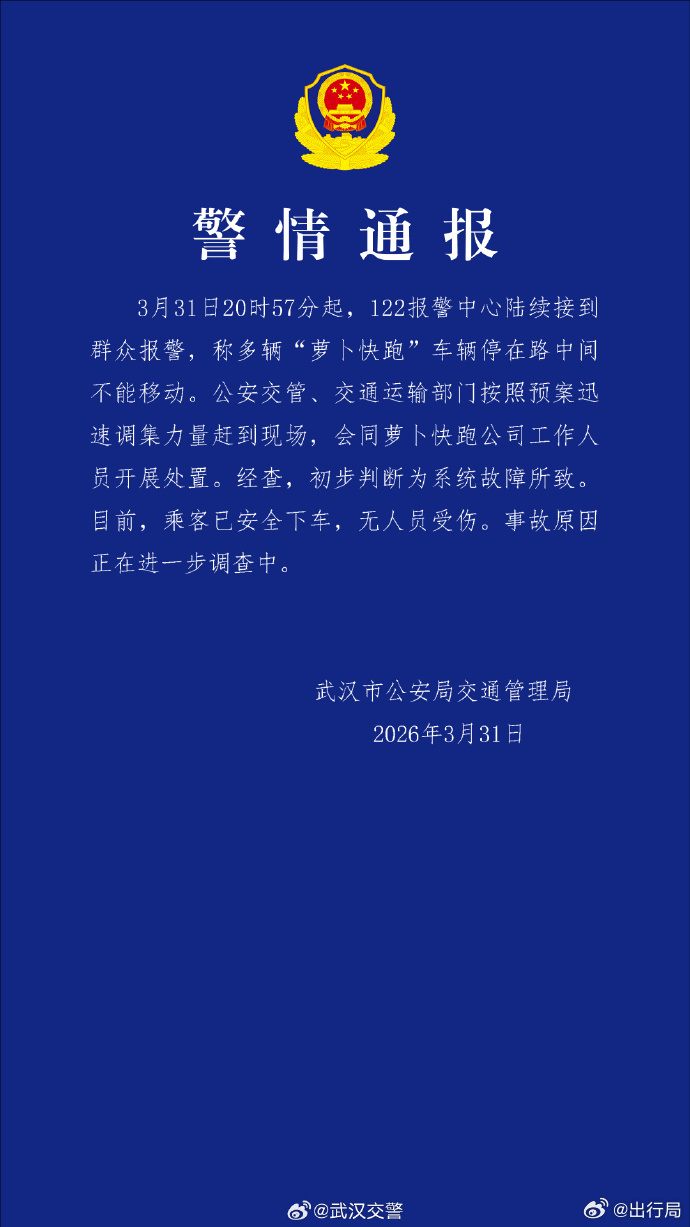 警情通报

3月31日20时57分起，122报警中心陆续接到群众报警，称多辆“萝卜快跑”车辆停在路中间不能移动。公安交管、交通运输部门按照预案迅速调集力量赶到现场，会同萝卜快跑公司工作人员开展处置。经查，初步判断为系统故障所致。目前，乘客已安全下车，无人员受伤。事故原因正在进一步调查中。

武汉市公安局交通管理局
2026年3月31日

@武汉交警
@出行局